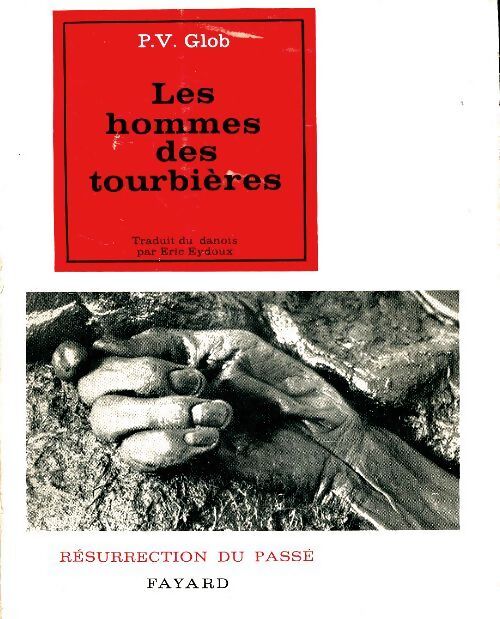 P.V. Glob

Les hommes des tourbières

Traduit du danois par Eric Eydoux

RÉSURRECTION DU PASSÉ

FAYARD